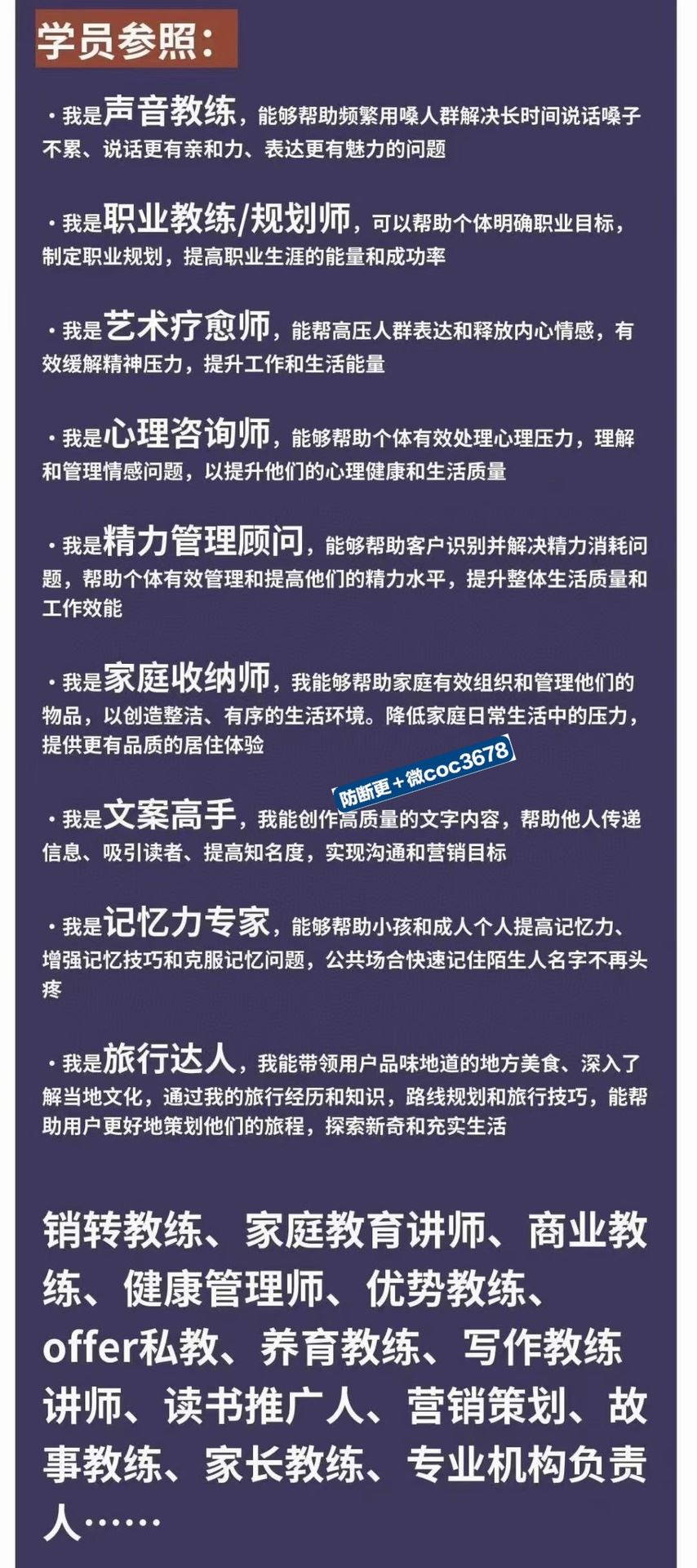 学员参照：

· 我是声音教练，能够帮助频繁用嗓人群解决长时间说话嗓子不累、说话更有亲和力、表达更有魅力的问题

· 我是职业教练/规划师，可以帮助个体明确职业目标，制定职业规划，提高职业生涯的能量和成功率

· 我是艺术疗愈师，能帮高压人群表达和释放内心情感，有效缓解精神压力，提升工作和生活能量

· 我是心理咨询师，能够帮助个体有效处理心理压力，理解和管理情感问题，以提升他们的心理健康和生活质量

· 我是精力管理顾问，能够帮助客户识别并解决精力消耗问题，帮助个体有效管理和提高他们的精力水平，提升整体生活质量和工作效能

· 我是家庭收纳师，我能够帮助家庭有效组织和管理他们的物品，以创造整洁、有序的生活环境。降低家庭日常生活中的压力，提供更有品质的居住体验

防断更＋微coc3678

· 我是文案高手，我能创作高质量的文字内容，帮助他人传递信息、吸引读者、提高知名度，实现沟通和营销目标

· 我是记忆力专家，能够帮助小孩和成人个人提高记忆力、增强记忆技巧和克服记忆问题，公共场合快速记住陌生人名字不再头疼

· 我是旅行达人，我能带领用户品味地道的地方美食、深入了解当地文化，通过我的旅行经历和知识，路线规划和旅行技巧，能帮助用户更好地策划他们的旅程，探索新奇和充实生活

销转教练、家庭教育讲师、商业教练、健康管理师、优势教练、offer私教、养育教练、写作教练讲师、读书推广人、营销策划、故事教练、家长教练、专业机构负责人……